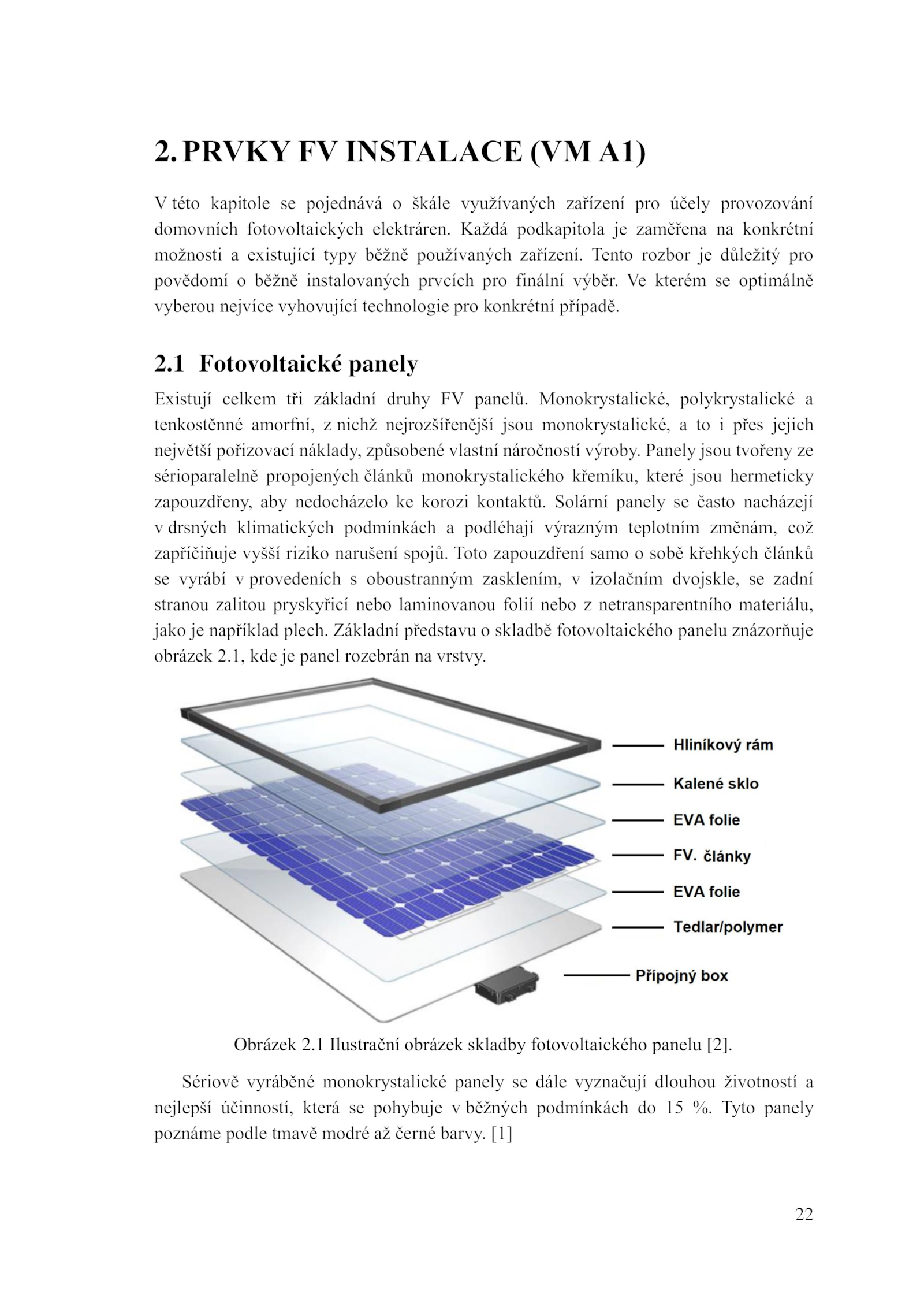 2. PRVKY FV INSTALACE (VM A1)

V této kapitole se pojednává o škále využívaných zařízení pro účely provozování domovních fotovoltaických elektráren. Každá podkapitola je zaměřena na konkrétní možnosti a existující typy běžně používaných zařízení. Tento rozbor je důležitý pro povědomí o běžně instalovaných prvcích pro finální výběr. Ve kterém se optimálně vyberou nejvíce vyhovující technologie pro konkrétní případě.

2.1 Fotovoltaické panely

Existují celkem tři základní druhy FV panelů. Monokrystalické, polykrystalické a tenkostěnné amorfní, z nichž nejrozšířenější jsou monokrystalické, a to i přes jejich největší pořizovací náklady, způsobené vlastní náročností výroby. Panely jsou tvořeny ze sérioparalelně propojených článků monokrystalického křemíku, které jsou hermeticky zapouzdřeny, aby nedocházelo ke korozi kontaktů. Solární panely se často nacházejí v drsných klimatických podmínkách a podléhají výrazným teplotním změnám, což zapříčiňuje vyšší riziko narušení spojů. Toto zapouzdření samo o sobě křehkých článků se vyrábí v provedeních s oboustranným zasklením, v izolačním dvojskle, se zadní stranou zalitou pryskyřicí nebo laminovanou folií nebo z netransparentního materiálu, jako je například plech. Základní představu o skladbě fotovoltaického panelu znázorňuje obrázek 2.1, kde je panel rozebrán na vrstvy.

Hliníkový rám
Kalené sklo
EVA folie
FV. články
EVA folie
Tedlar/polymer
Přípojný box

Obrázek 2.1 Ilustrační obrázek skladby fotovoltaického panelu [2].

Sériově vyráběné monokrystalické panely se dále vyznačují dlouhou životností a nejlepší účinností, která se pohybuje v běžných podmínkách do 15 %. Tyto panely poznáme podle tmavě modré až černé barvy. [1]

22